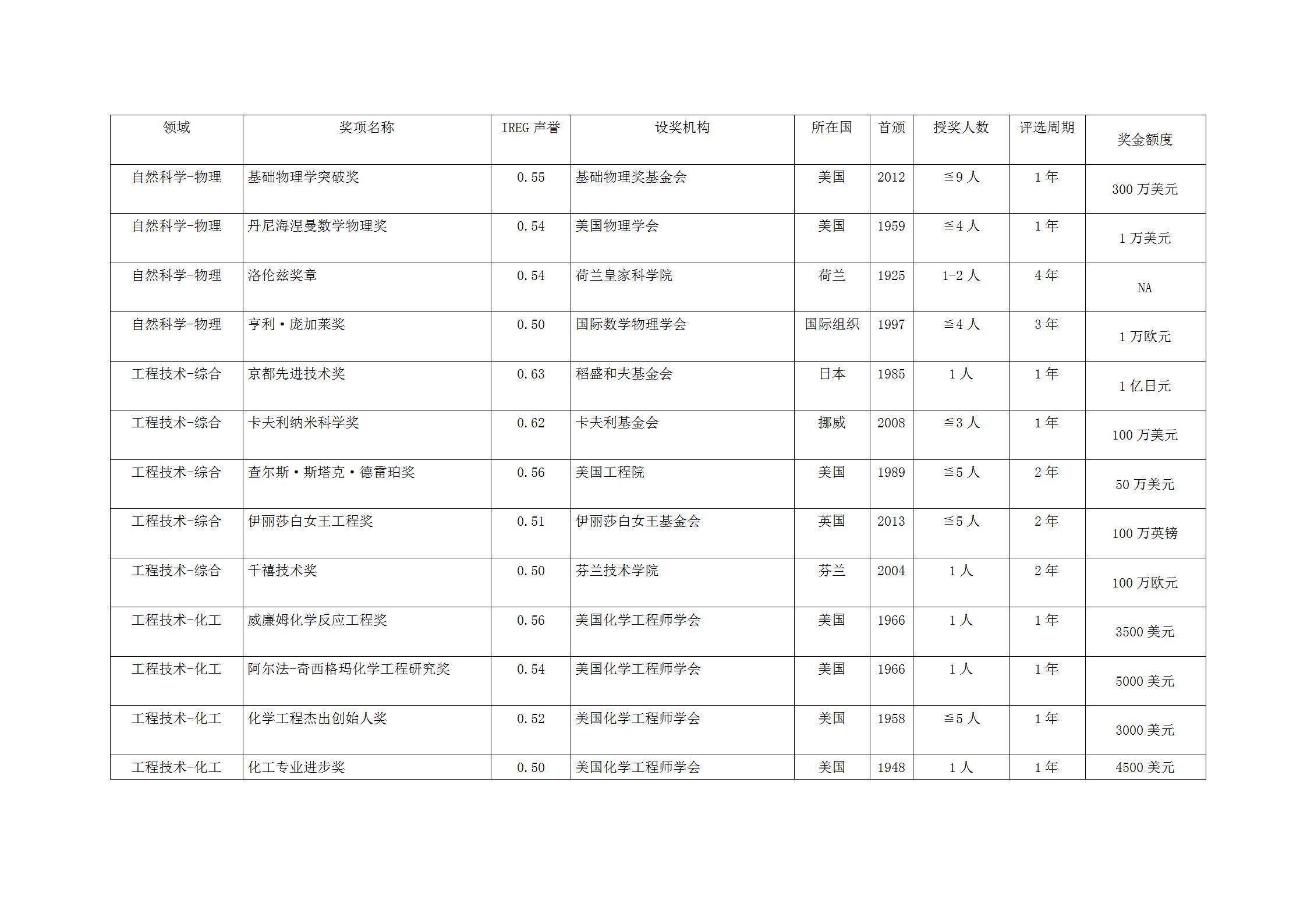 | 领域 | 奖项名称 | IREG 声誉 | 设奖机构 | 所在国 | 首颁 | 授奖人数 | 评选周期 | 奖金额度 |
|---|---|---|---|---|---|---|---|---|
| 自然科学-物理 | 基础物理学突破奖 | 0.55 | 基础物理奖基金会 | 美国 | 2012 | ≦9 人 | 1 年 | 300 万美元 |
| 自然科学-物理 | 丹尼海涅曼数学物理奖 | 0.54 | 美国物理学会 | 美国 | 1959 | ≦4 人 | 1 年 | 1 万美元 |
| 自然科学-物理 | 洛伦兹奖章 | 0.54 | 荷兰皇家科学院 | 荷兰 | 1925 | 1-2 人 | 4 年 | NA |
| 自然科学-物理 | 亨利·庞加莱奖 | 0.50 | 国际数学物理学会 | 国际组织 | 1997 | ≦4 人 | 3 年 | 1 万欧元 |
| 工程技术-综合 | 京都先进技术奖 | 0.63 | 稻盛和夫基金会 | 日本 | 1985 | 1 人 | 1 年 | 1 亿日元 |
| 工程技术-综合 | 卡夫利纳米科学奖 | 0.62 | 卡夫利基金会 | 挪威 | 2008 | ≦3 人 | 1 年 | 100 万美元 |
| 工程技术-综合 | 查尔斯·斯塔克·德雷珀奖 | 0.56 | 美国工程院 | 美国 | 1989 | ≦5 人 | 2 年 | 50 万美元 |
| 工程技术-综合 | 伊丽莎白女王工程奖 | 0.51 | 伊丽莎白女王基金会 | 英国 | 2013 | ≦5 人 | 2 年 | 100 万英镑 |
| 工程技术-综合 | 千禧技术奖 | 0.50 | 芬兰技术学院 | 芬兰 | 2004 | 1 人 | 2 年 | 100 万欧元 |
| 工程技术-化工 | 威廉姆化学反应工程奖 | 0.56 | 美国化学工程师学会 | 美国 | 1966 | 1 人 | 1 年 | 3500 美元 |
| 工程技术-化工 | 阿尔法-奇西格玛化学工程研究奖 | 0.54 | 美国化学工程师学会 | 美国 | 1966 | 1 人 | 1 年 | 5000 美元 |
| 工程技术-化工 | 化学工程杰出创始人奖 | 0.52 | 美国化学工程师学会 | 美国 | 1958 | ≦5 人 | 1 年 | 3000 美元 |
| 工程技术-化工 | 化工专业进步奖 | 0.50 | 美国化学工程师学会 | 美国 | 1948 | 1 人 | 1 年 | 4500 美元 |